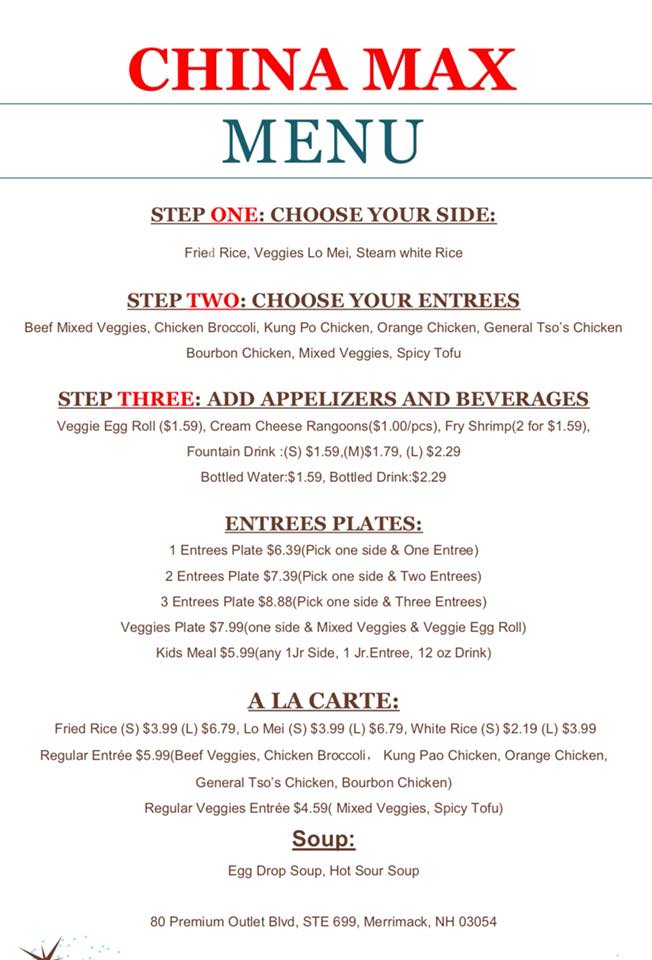 CHINA MAX
MENU

STEP ONE: CHOOSE YOUR SIDE:

Fried Rice, Veggies Lo Mei, Steam white Rice

STEP TWO: CHOOSE YOUR ENTREES

Beef Mixed Veggies, Chicken Broccoli, Kung Po Chicken, Orange Chicken, General Tso's Chicken Bourbon Chicken, Mixed Veggies, Spicy Tofu

STEP THREE: ADD APPELIZERS AND BEVERAGES

Veggie Egg Roll ($1.59), Cream Cheese Rangoons($1.00/pcs), Fry Shrimp(2 for $1.59), Fountain Drink :(S) $1.59,(M)$1.79, (L) $2.29

Bottled Water:$1.59, Bottled Drink:$2.29

ENTREES PLATES:

1 Entrees Plate $6.39(Pick one side & One Entree)

2 Entrees Plate $7.39(Pick one side & Two Entrees)

3 Entrees Plate $8.88(Pick one side & Three Entrees)

Veggies Plate $7.99(one side & Mixed Veggies & Veggie Egg Roll)

Kids Meal $5.99(any 1Jr Side, 1 Jr.Entree, 12 oz Drink)

A LA CARTE:

Fried Rice (S) $3.99 (L) $6.79, Lo Mei (S) $3.99 (L) $6.79, White Rice (S) $2.19 (L) $3.99

Regular Entrée $5.99(Beef Veggies, Chicken Broccoli, Kung Pao Chicken, Orange Chicken, General Tso's Chicken, Bourbon Chicken)

Regular Veggies Entrée $4.59( Mixed Veggies, Spicy Tofu)

Soup:

Egg Drop Soup, Hot Sour Soup

80 Premium Outlet Blvd, STE 699, Merrimack, NH 03054